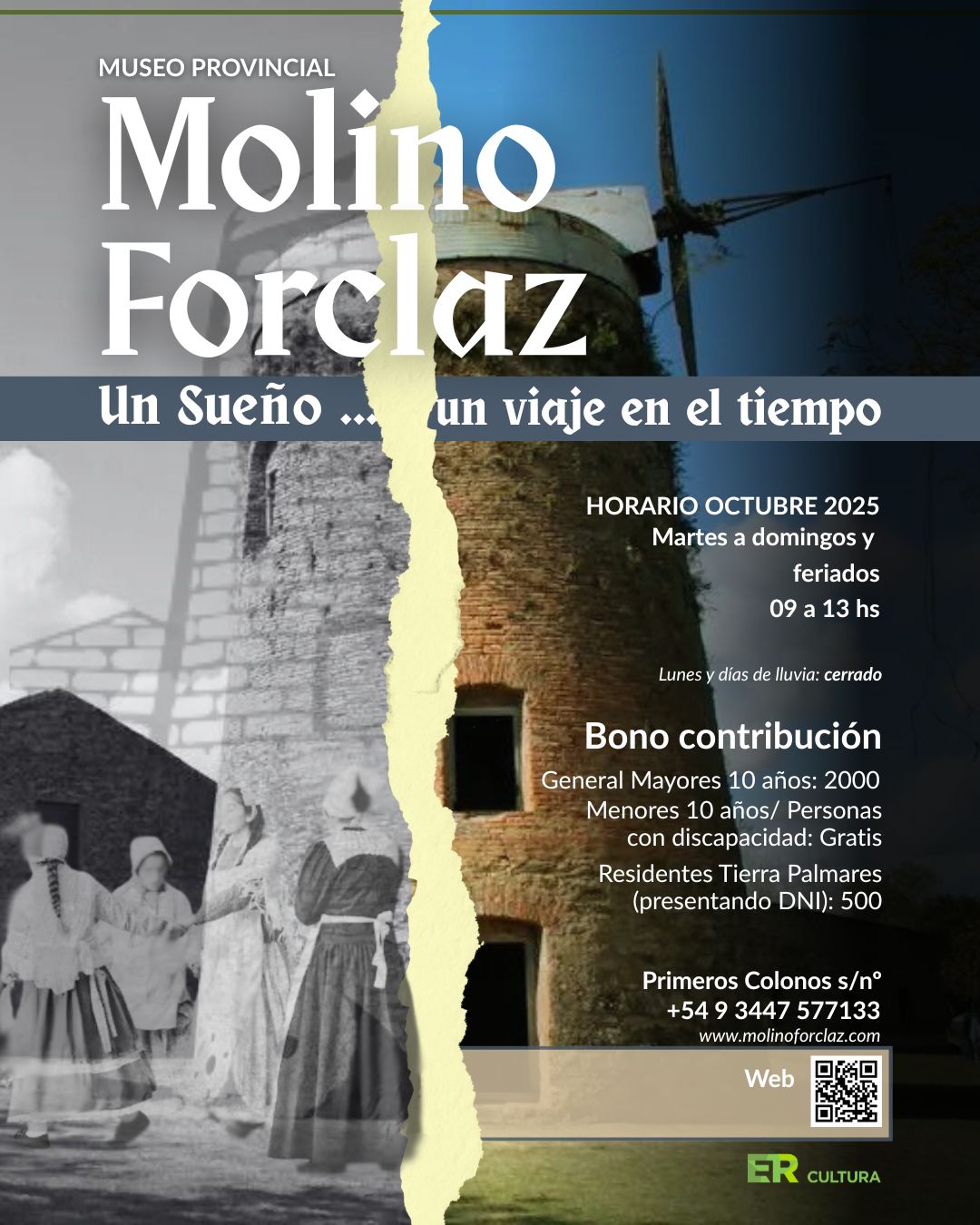 MUSEO PROVINCIAL

Molino
Forclaz

Un Sueño ... un viaje en el tiempo

HORARIO OCTUBRE 2025
Martes a domingos y
feriados
09 a 13 hs

Lunes y días de lluvia: cerrado

Bono contribución
General Mayores 10 años: 2000
Menores 10 años/ Personas
con discapacidad: Gratis
Residentes Tierra Palmares
(presentando DNI): 500

Primeros Colonos s/nº
+54 9 3447 577133
www.molinoforclaz.com

Web

ER CULTURA